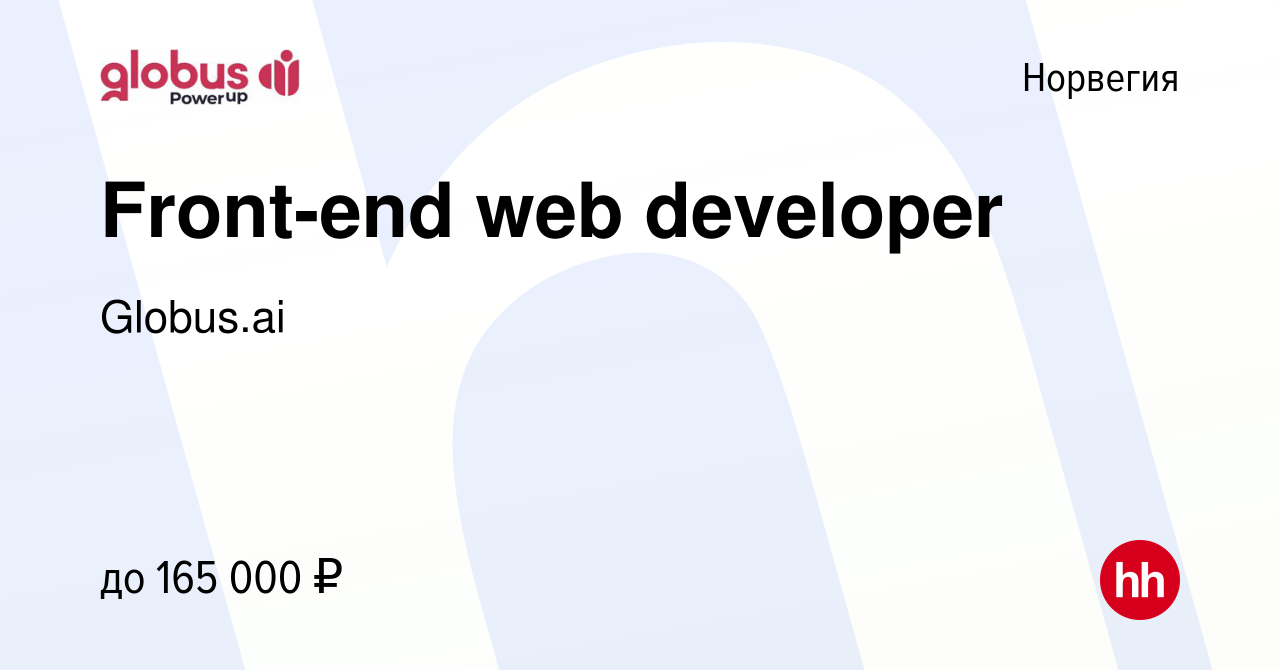 globus
PowerUp

Норвегия

Front-end web developer

Globus.ai

до 165 000 ₽

hh